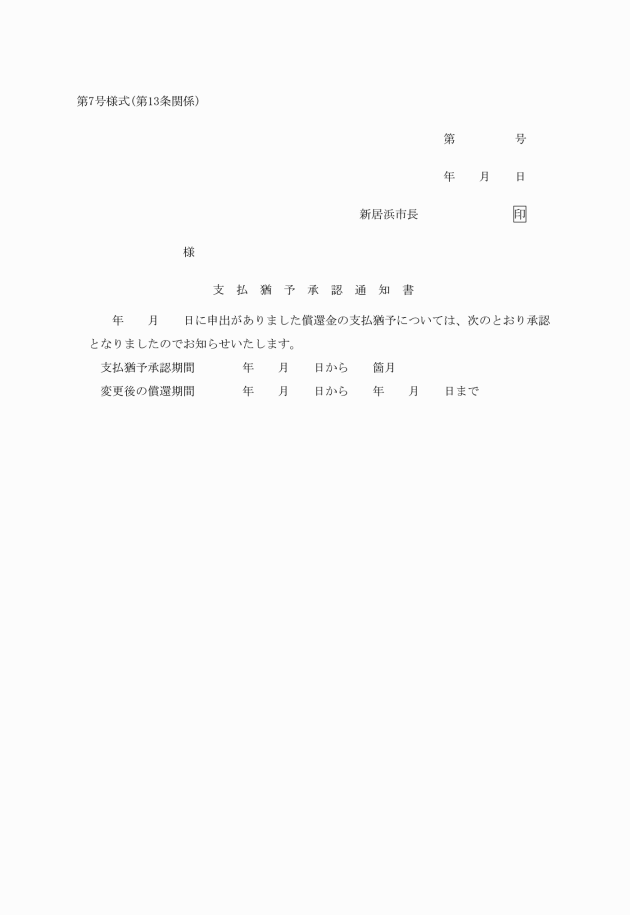 第7号様式(第13条関係)

第　　　　号

年　　月　　日

新居浜市長　　　　　　　印

様

支　払　猶　予　承　認　通　知　書

年　　月　　日に申出がありました償還金の支払猶予については、次のとおり承認となりましたのでお知らせいたします。

支払猶予承認期間　　　年　　月　　日から　　箇月

変更後の償還期間　　　年　　月　　日から　　年　　月　　日まで